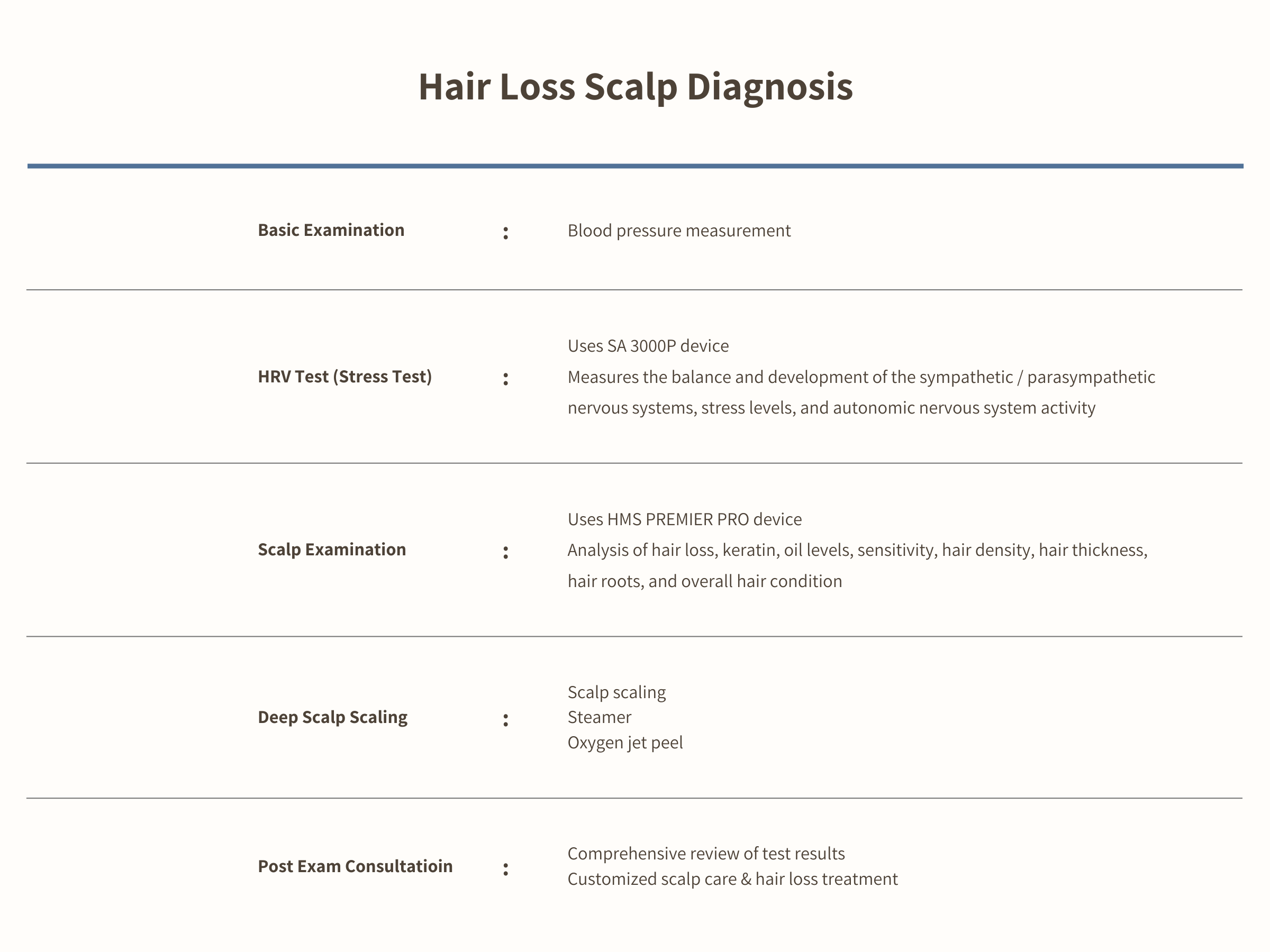 Hair Loss Scalp Diagnosis

Basic Examination : Blood pressure measurement

HRV Test (Stress Test) : Uses SA 3000P device
Measures the balance and development of the sympathetic / parasympathetic nervous systems, stress levels, and autonomic nervous system activity

Scalp Examination : Uses HMS PREMIER PRO device
Analysis of hair loss, keratin, oil levels, sensitivity, hair density, hair thickness, hair roots, and overall hair condition

Deep Scalp Scaling : Scalp scaling
Steamer
Oxygen jet peel

Post Exam Consultatioin : Comprehensive review of test results
Customized scalp care & hair loss treatment